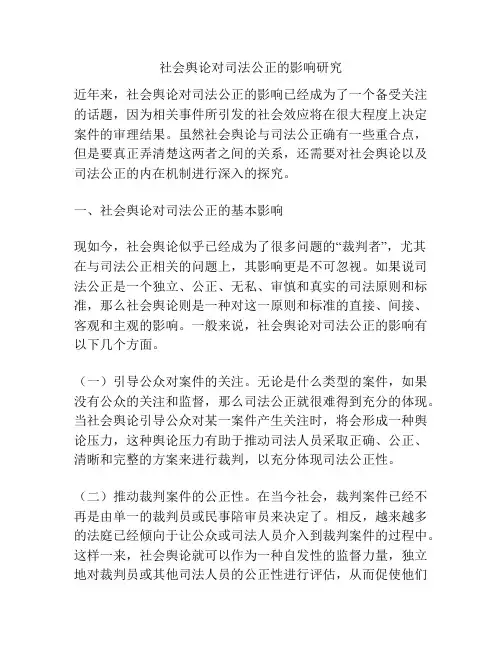 社会舆论对司法公正的影响研究

近年来，社会舆论对司法公正的影响已经成为了一个备受关注的话题，因为相关事件所引发的社会效应将在很大程度上决定案件的审理结果。虽然社会舆论与司法公正确有一些重合点，但是要真正弄清楚这两者之间的关系，还需要对社会舆论以及司法公正的内在机制进行深入的探究。

一、社会舆论对司法公正的基本影响

现如今，社会舆论似乎已经成为了很多问题的“裁判者”，尤其在与司法公正相关的问题上，其影响更是不可忽视。如果说司法公正是一个独立、公正、无私、审慎和真实的司法原则和标准，那么社会舆论则是一种对这一原则和标准的直接、间接、客观和主观的影响。一般来说，社会舆论对司法公正的影响有以下几个方面。

（一）引导公众对案件的关注。无论是什么类型的案件，如果没有公众的关注和监督，那么司法公正就很难得到充分的体现。当社会舆论引导公众对某一案件产生关注时，将会形成一种舆论压力，这种舆论压力有助于推动司法人员采取正确、公正、清晰和完整的方案来进行裁判，以充分体现司法公正性。

（二）推动裁判案件的公正性。在当今社会，裁判案件已经不再是由单一的裁判员或民事陪审员来决定了。相反，越来越多的法庭已经倾向于让公众或司法人员介入到裁判案件的过程中。这样一来，社会舆论就可以作为一种自发性的监督力量，独立地对裁判员或其他司法人员的公正性进行评估，从而促使他们